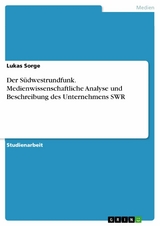 Medien

Lukas Sorge

Der Südwestrundfunk. Medienwissenschaftliche Analyse und Beschreibung des Unternehmens SWR

Studienarbeit

GRIN